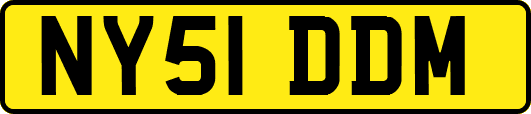 NY51 DDM